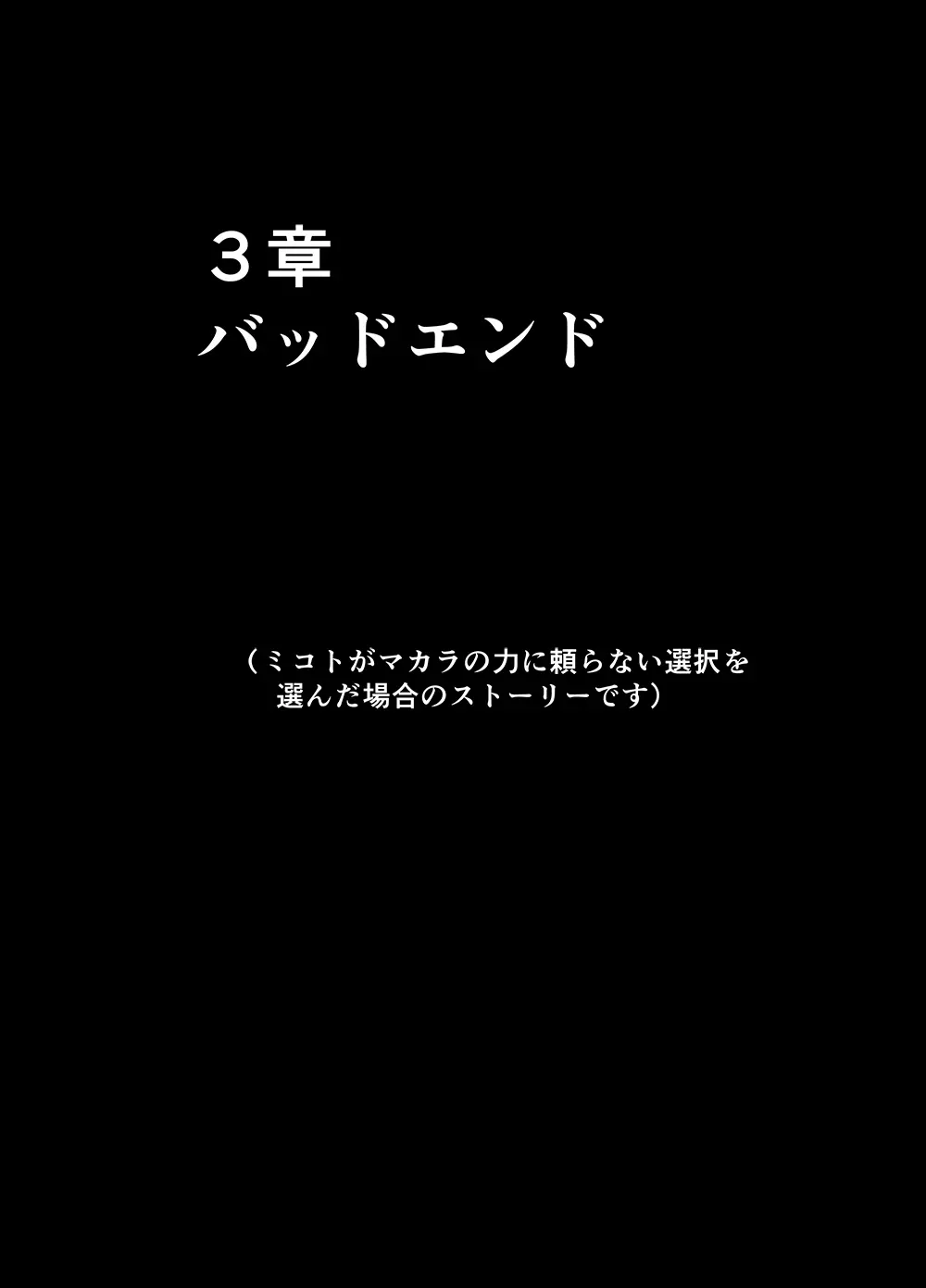 ３章
バッドエンド

（ミコトがマカラの力に頼らない選択を選んだ場合のストーリーです）